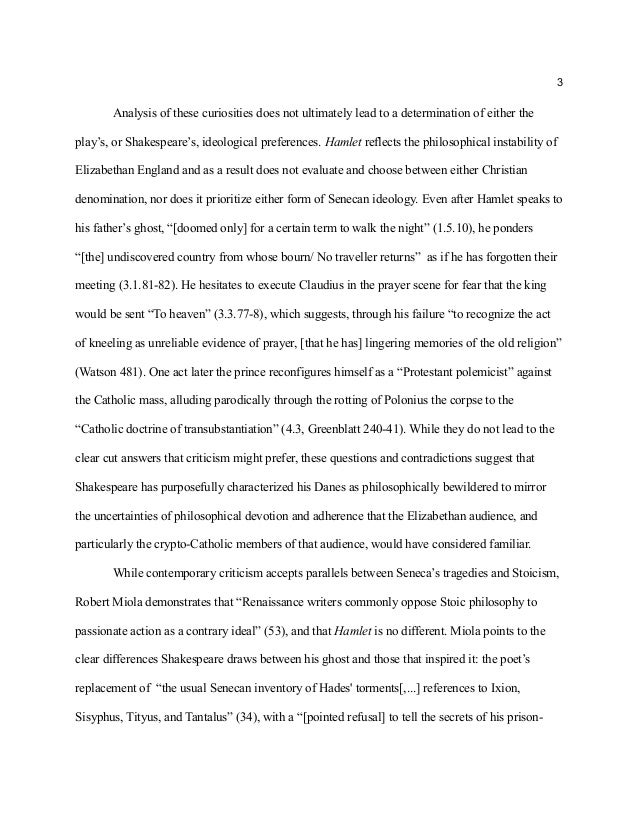 3

Analysis of these curiosities does not ultimately lead to a determination of either the play's, or Shakespeare's, ideological preferences. Hamlet reflects the philosophical instability of Elizabethan England and as a result does not evaluate and choose between either Christian denomination, nor does it prioritize either form of Senecan ideology. Even after Hamlet speaks to his father's ghost, "[doomed only] for a certain term to walk the night" (1.5.10), he ponders "[the] undiscovered country from whose bourn/ No traveller returns" as if he has forgotten their meeting (3.1.81-82). He hesitates to execute Claudius in the prayer scene for fear that the king would be sent "To heaven" (3.3.77-8), which suggests, through his failure "to recognize the act of kneeling as unreliable evidence of prayer, [that he has] lingering memories of the old religion" (Watson 481). One act later the prince reconfigures himself as a "Protestant polemicist" against the Catholic mass, alluding parodically through the rotting of Polonius the corpse to the "Catholic doctrine of transubstantiation" (4.3, Greenblatt 240-41). While they do not lead to the clear cut answers that criticism might prefer, these questions and contradictions suggest that Shakespeare has purposefully characterized his Danes as philosophically bewildered to mirror the uncertainties of philosophical devotion and adherence that the Elizabethan audience, and particularly the crypto-Catholic members of that audience, would have considered familiar.

While contemporary criticism accepts parallels between Seneca's tragedies and Stoicism, Robert Miola demonstrates that "Renaissance writers commonly oppose Stoic philosophy to passionate action as a contrary ideal" (53), and that Hamlet is no different. Miola points to the clear differences Shakespeare draws between his ghost and those that inspired it: the poet's replacement of "the usual Senecan inventory of Hades' torments[,...] references to Ixion, Sisyphus, Tityus, and Tantalus" (34), with a "[pointed refusal] to tell the secrets of his prison-